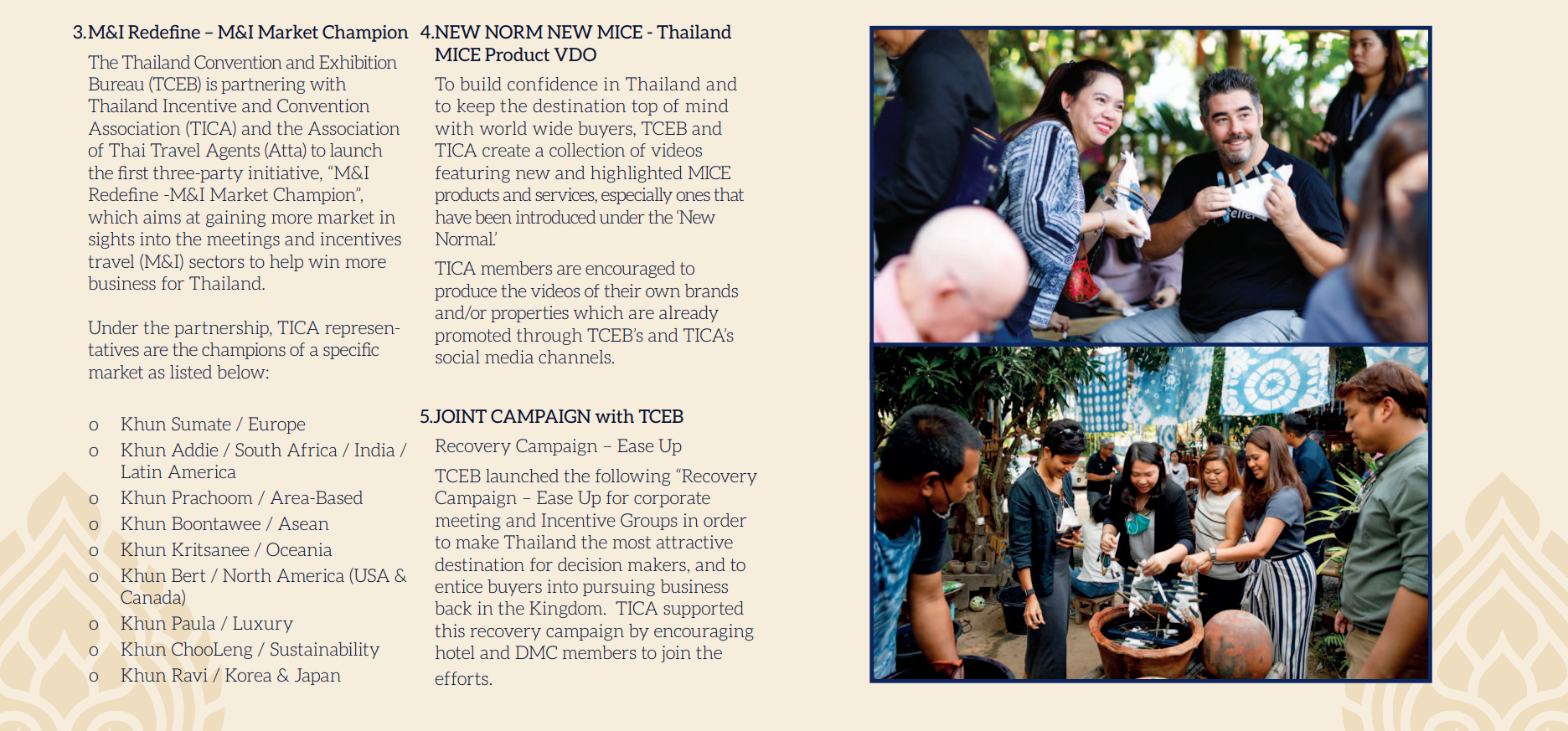 3.M&I Redefine – M&I Market Champion

The Thailand Convention and Exhibition Bureau (TCEB) is partnering with Thailand Incentive and Convention Association (TICA) and the Association of Thai Travel Agents (Atta) to launch the first three-party initiative, "M&I Redefine -M&I Market Champion", which aims at gaining more market in sights into the meetings and incentives travel (M&I) sectors to help win more business for Thailand.

Under the partnership, TICA representatives are the champions of a specific market as listed below:

o Khun Sumate / Europe
o Khun Addie / South Africa / India / Latin America
o Khun Prachoom / Area-Based
o Khun Boontawee / Asean
o Khun Kritsanee / Oceania
o Khun Bert / North America (USA & Canada)
o Khun Paula / Luxury
o Khun ChooLeng / Sustainability
o Khun Ravi / Korea & Japan

4.NEW NORM NEW MICE - Thailand MICE Product VDO

To build confidence in Thailand and to keep the destination top of mind with world wide buyers, TCEB and TICA create a collection of videos featuring new and highlighted MICE products and services, especially ones that have been introduced under the 'New Normal.'

TICA members are encouraged to produce the videos of their own brands and/or properties which are already promoted through TCEB's and TICA's social media channels.

5.JOINT CAMPAIGN with TCEB

Recovery Campaign – Ease Up

TCEB launched the following "Recovery Campaign – Ease Up for corporate meeting and Incentive Groups in order to make Thailand the most attractive destination for decision makers, and to entice buyers into pursuing business back in the Kingdom. TICA supported this recovery campaign by encouraging hotel and DMC members to join the efforts.